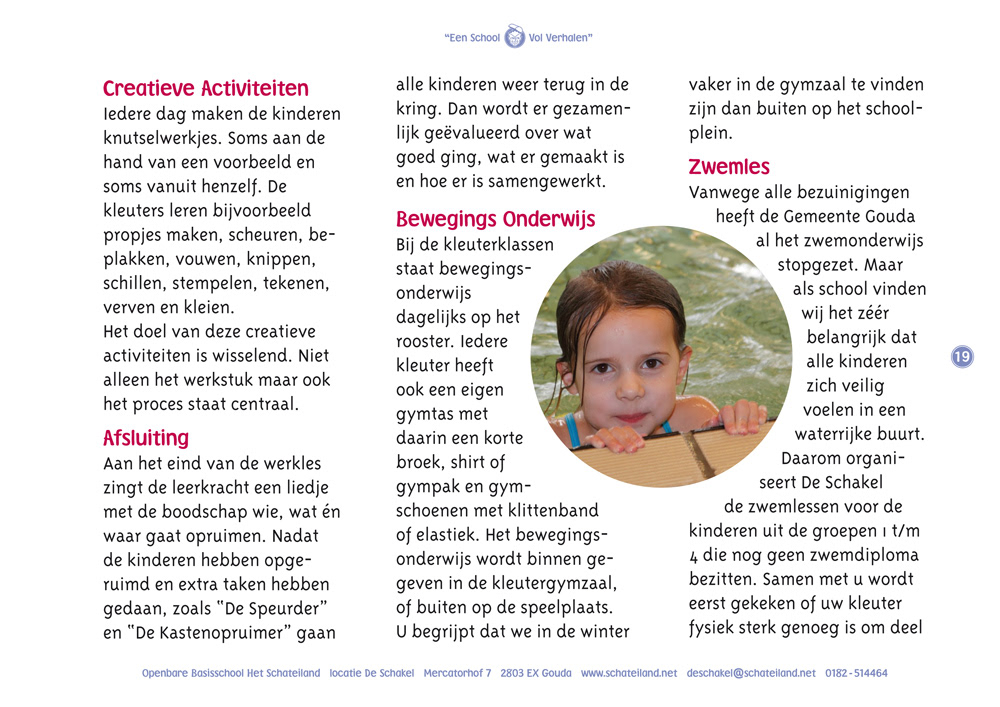 "Een School Vol Verhalen"

Creatieve Activiteiten
Iedere dag maken de kinderen knutselwerkjes. Soms aan de hand van een voorbeeld en soms vanuit henzelf. De kleuters leren bijvoorbeeld propjes maken, scheuren, beplakken, vouwen, knippen, schillen, stempelen, tekenen, verven en kleien.
Het doel van deze creatieve activiteiten is wisselend. Niet alleen het werkstuk maar ook het proces staat centraal.

Afsluiting
Aan het eind van de werkles zingt de leerkracht een liedje met de boodschap wie, wat én waar gaat opruimen. Nadat de kinderen hebben opgeruimd en extra taken hebben gedaan, zoals "De Speurder" en "De Kastenopruimer" gaan alle kinderen weer terug in de kring. Dan wordt er gezamenlijk geëvalueerd over wat goed ging, wat er gemaakt is en hoe er is samengewerkt.

Bewegings Onderwijs
Bij de kleuterklassen staat bewegingsonderwijs dagelijks op het rooster. Iedere kleuter heeft ook een eigen gymtas met daarin een korte broek, shirt of gympak en gymschoenen met klittenband of elastiek. Het bewegingsonderwijs wordt binnen gegeven in de kleutergymzaal, of buiten op de speelplaats. U begrijpt dat we in de winter vaker in de gymzaal te vinden zijn dan buiten op het schoolplein.

Zwemles
Vanwege alle bezuinigingen heeft de Gemeente Gouda al het zwemonderwijs stopgezet. Maar als school vinden wij het zéér belangrijk dat alle kinderen zich veilig voelen in een waterrijke buurt. Daarom organiseert De Schakel de zwemlessen voor de kinderen uit de groepen 1 t/m 4 die nog geen zwemdiploma bezitten. Samen met u wordt eerst gekeken of uw kleuter fysiek sterk genoeg is om deel

19

Openbare Basisschool Het Schateiland locatie De Schakel Mercatorhof 7 2803 EX Gouda www.schateiland.net deschakel@schateiland.net 0182 - 514464